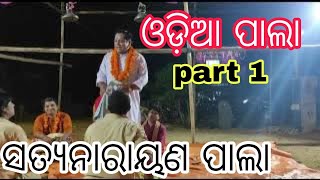 ଓଡ଼ିଆ ପାଲା

part 1

ସତ୍ୟନାରାୟଣ ପାଲା